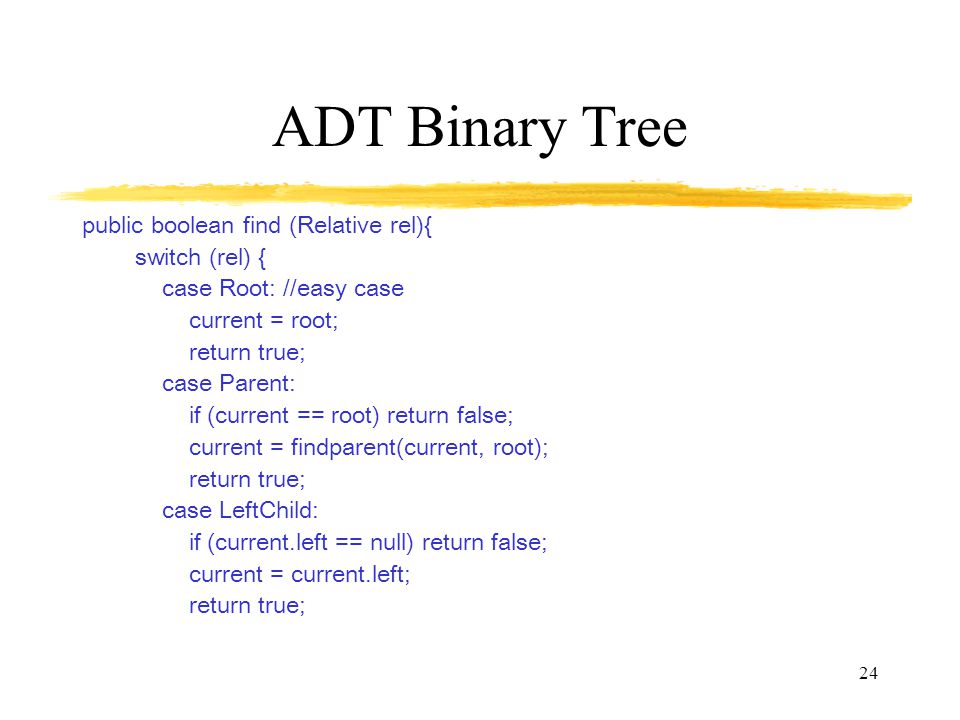 ADT Binary Tree

public boolean find (Relative rel){
switch (rel) {
case Root: //easy case
current = root;
return true;
case Parent:
if (current == root) return false;
current = findparent(current, root);
return true;
case LeftChild:
if (current.left == null) return false;
current = current.left;
return true;

24